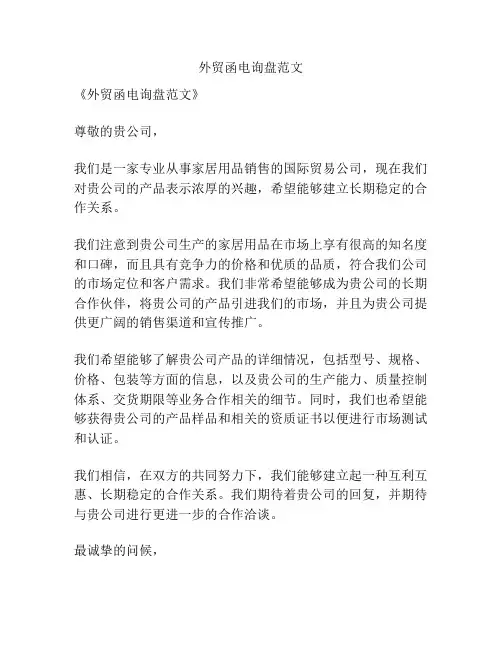 外贸函电询盘范文

《外贸函电询盘范文》

尊敬的贵公司，

我们是一家专业从事家居用品销售的国际贸易公司，现在我们对贵公司的产品表示浓厚的兴趣，希望能够建立长期稳定的合作关系。

我们注意到贵公司生产的家居用品在市场上享有很高的知名度和口碑，而且具有竞争力的价格和优质的品质，符合我们公司的市场定位和客户需求。我们非常希望能够成为贵公司的长期合作伙伴，将贵公司的产品引进我们的市场，并且为贵公司提供更广阔的销售渠道和宣传推广。

我们希望能够了解贵公司产品的详细情况，包括型号、规格、价格、包装等方面的信息，以及贵公司的生产能力、质量控制体系、交货期限等业务合作相关的细节。同时，我们也希望能够获得贵公司的产品样品和相关的资质证书以便进行市场测试和认证。

我们相信，在双方的共同努力下，我们能够建立起一种互利互惠、长期稳定的合作关系。我们期待着贵公司的回复，并期待与贵公司进行更进一步的合作洽谈。

最诚挚的问候，